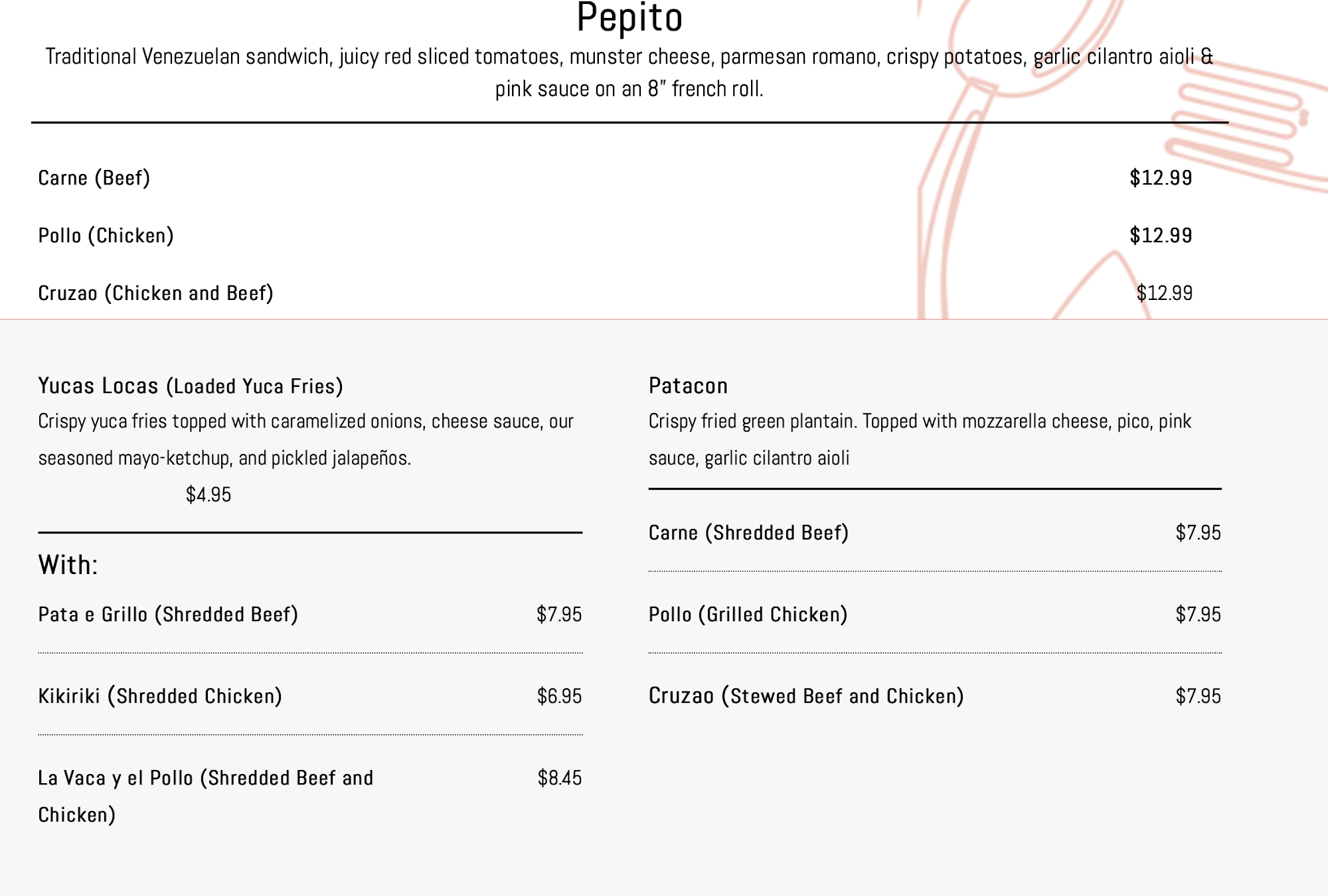 Pepito
Traditional Venezuelan sandwich, juicy red sliced tomatoes, munster cheese, parmesan romano, crispy potatoes, garlic cilantro aioli & pink sauce on an 8" french roll.

Carne (Beef) $12.99

Pollo (Chicken) $12.99

Cruzao (Chicken and Beef) $12.99

Yucas Locas (Loaded Yuca Fries)
Crispy yuca fries topped with caramelized onions, cheese sauce, our seasoned mayo-ketchup, and pickled jalapeños.
$4.95

With:

Pata e Grillo (Shredded Beef) $7.95

Kikiriki (Shredded Chicken) $6.95

La Vaca y el Pollo (Shredded Beef and Chicken) $8.45

Patacon
Crispy fried green plantain. Topped with mozzarella cheese, pico, pink sauce, garlic cilantro aioli

Carne (Shredded Beef) $7.95

Pollo (Grilled Chicken) $7.95

Cruzao (Stewed Beef and Chicken) $7.95